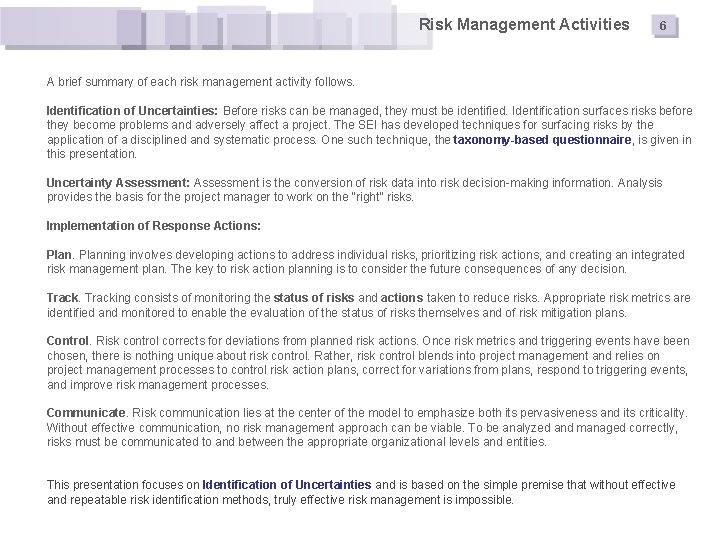 Risk Management Activities

6

A brief summary of each risk management activity follows.

Identification of Uncertainties: Before risks can be managed, they must be identified. Identification surfaces risks before they become problems and adversely affect a project. The SEI has developed techniques for surfacing risks by the application of a disciplined and systematic process. One such technique, the taxonomy-based questionnaire, is given in this presentation.

Uncertainty Assessment: Assessment is the conversion of risk data into risk decision-making information. Analysis provides the basis for the project manager to work on the "right" risks.

Implementation of Response Actions:

Plan. Planning involves developing actions to address individual risks, prioritizing risk actions, and creating an integrated risk management plan. The key to risk action planning is to consider the future consequences of any decision.

Track. Tracking consists of monitoring the status of risks and actions taken to reduce risks. Appropriate risk metrics are identified and monitored to enable the evaluation of the status of risks themselves and of risk mitigation plans.

Control. Risk control corrects for deviations from planned risk actions. Once risk metrics and triggering events have been chosen, there is nothing unique about risk control. Rather, risk control blends into project management and relies on project management processes to control risk action plans, correct for variations from plans, respond to triggering events, and improve risk management processes.

Communicate. Risk communication lies at the center of the model to emphasize both its pervasiveness and its criticality. Without effective communication, no risk management approach can be viable. To be analyzed and managed correctly, risks must be communicated to and between the appropriate organizational levels and entities.

This presentation focuses on Identification of Uncertainties and is based on the simple premise that without effective and repeatable risk identification methods, truly effective risk management is impossible.